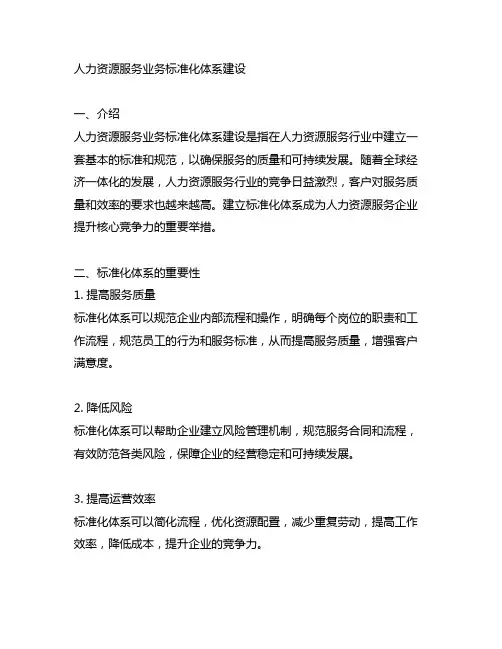 人力资源服务业务标准化体系建设

一、介绍
人力资源服务业务标准化体系建设是指在人力资源服务行业中建立一套基本的标准和规范，以确保服务的质量和可持续发展。随着全球经济一体化的发展，人力资源服务行业的竞争日益激烈，客户对服务质量和效率的要求也越来越高。建立标准化体系成为人力资源服务企业提升核心竞争力的重要举措。

二、标准化体系的重要性
1. 提高服务质量
标准化体系可以规范企业内部流程和操作，明确每个岗位的职责和工作流程，规范员工的行为和服务标准，从而提高服务质量，增强客户满意度。

2. 降低风险
标准化体系可以帮助企业建立风险管理机制，规范服务合同和流程，有效防范各类风险，保障企业的经营稳定和可持续发展。

3. 提高运营效率
标准化体系可以简化流程，优化资源配置，减少重复劳动，提高工作效率，降低成本，提升企业的竞争力。